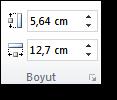 5,64 cm

12,7 cm

Boyut